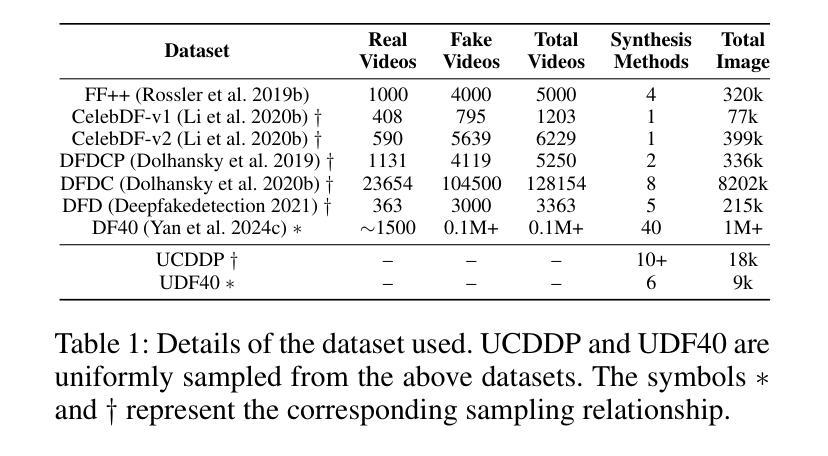 | Dataset | Real Videos | Fake Videos | Total Videos | Synthesis Methods | Total Image |
|---|---|---|---|---|---|
| FF++ (Rossler et al. 2019b) | 1000 | 4000 | 5000 | 4 | 320k |
| CelebDF-v1 (Li et al. 2020b) † | 408 | 795 | 1203 | 1 | 77k |
| CelebDF-v2 (Li et al. 2020b) † | 590 | 5639 | 6229 | 1 | 399k |
| DFDCP (Dolhansky et al. 2019) † | 1131 | 4119 | 5250 | 2 | 336k |
| DFDC (Dolhansky et al. 2020b) † | 23654 | 104500 | 128154 | 8 | 8202k |
| DFD (Deepfakedetection 2021) † | 363 | 3000 | 3363 | 5 | 215k |
| DF40 (Yan et al. 2024c) $*$ | $\sim$1500 | 0.1M+ | 0.1M+ | 40 | 1M+ |
| UCDDP † | – | – | – | 10+ | 18k |
| UDF40 $*$ | – | – | – | 6 | 9k |

Table 1: Details of the dataset used. UCDDP and UDF40 are uniformly sampled from the above datasets. The symbols $*$ and † represent the corresponding sampling relationship.